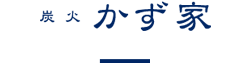 炭火 かず家